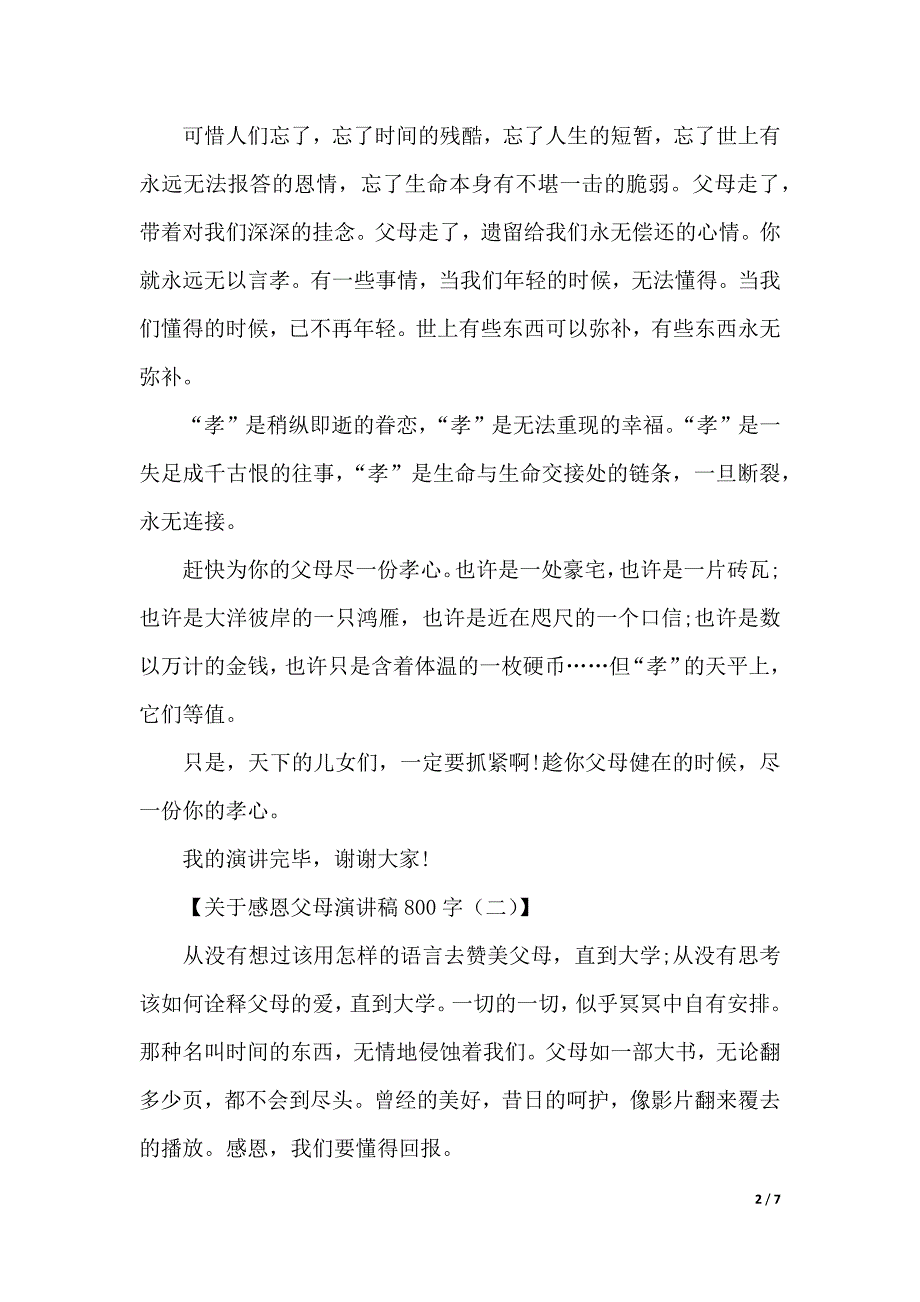 可惜人们忘了，忘了时间的残酷，忘了人生的短暂，忘了世上有永远无法报答的恩情，忘了生命本身有不堪一击的脆弱。父母走了，带着对我们深深的挂念。父母走了，遗留给我们永无偿还的心情。你就永远无以言孝。有一些事情，当我们年轻的时候，无法懂得。当我们懂得的时候，已不再年轻。世上有些东西可以弥补，有些东西永无弥补。

“孝”是稍纵即逝的眷恋，“孝”是无法重现的幸福。“孝”是一失足成千古恨的往事，“孝”是生命与生命交接处的链条，一旦断裂，永无连接。

赶快为你的父母尽一份孝心。也许是一处豪宅，也许是一片砖瓦;也许是大洋彼岸的一只鸿雁，也许是近在咫尺的一个口信;也许是数以万计的金钱，也许只是含着体温的一枚硬币……但“孝”的天平上，它们等值。

只是，天下的儿女们，一定要抓紧啊!趁你父母健在的时候，尽一份你的孝心。

我的演讲完毕，谢谢大家!

【关于感恩父母演讲稿 800 字（二）】

从没有想过该用怎样的语言去赞美父母，直到大学;从没有思考该如何诠释父母的爱，直到大学。一切的一切，似乎冥冥中自有安排。那种名叫时间的东西，无情地侵蚀着我们。父母如一部大书，无论翻多少页，都不会到尽头。曾经的美好，昔日的呵护，像影片翻来覆去的播放。感恩，我们要懂得回报。

2 / 7